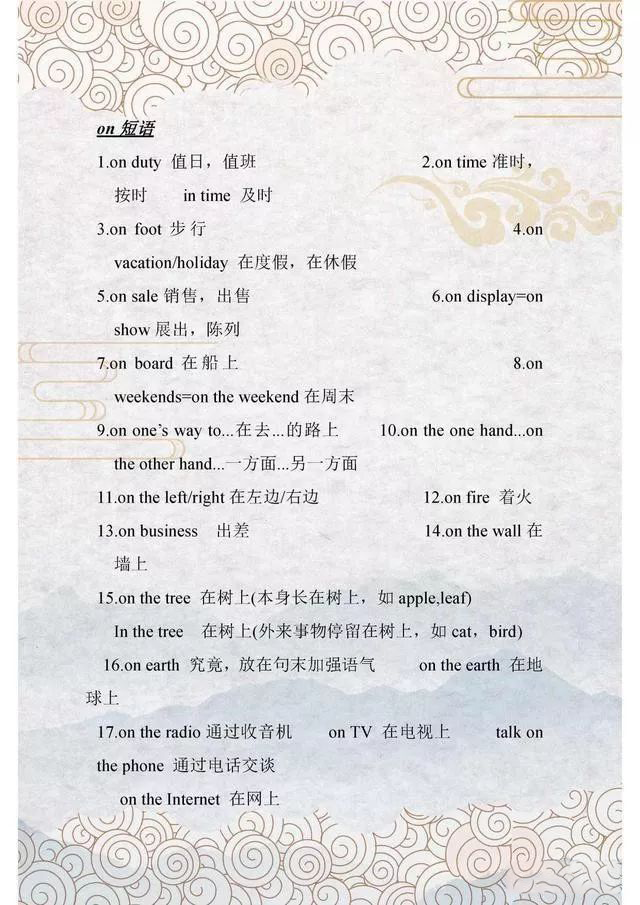 on 短语

1.on duty 值日，值班 2.on time 准时，按时 in time 及时

3.on foot 步行 4.on vacation/holiday 在度假，在休假

5.on sale 销售，出售 6.on display=on show 展出，陈列

7.on board 在船上 8.on weekends=on the weekend 在周末

9.on one's way to...在去...的路上 10.on the one hand...on the other hand...一方面...另一方面

11.on the left/right 在左边/右边 12.on fire 着火

13.on business 出差 14.on the wall 在墙上

15.on the tree 在树上(本身长在树上，如 apple,leaf)

In the tree 在树上(外来事物停留在树上，如 cat，bird)

16.on earth 究竟，放在句末加强语气 on the earth 在地球上

17.on the radio 通过收音机 on TV 在电视上 talk on the phone 通过电话交谈

on the Internet 在网上